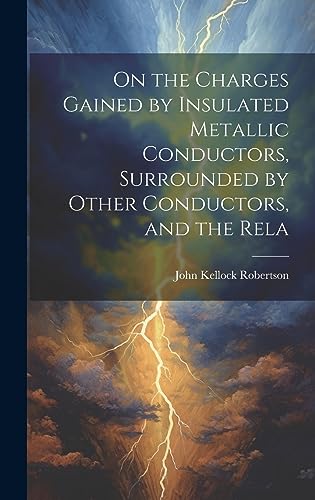 On the Charges Gained by Insulated Metallic Conductors, Surrounded by Other Conductors, and the Rela

John Kellock Robertson